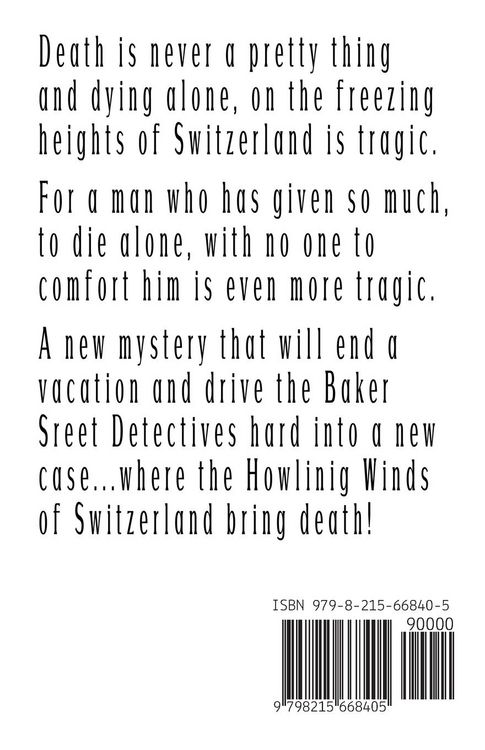 Death is never a pretty thing and dying alone, on the freezing heights of Switzerland is tragic.

For a man who has given so much, to die alone, with no one to comfort him is even more tragic.

A new mystery that will end a vacation and drive the Baker Sreet Detectives hard into a new case...where the Howlinig Winds of Switzerland bring death!

ISBN 979-8-215-66840-5

90000

9 798215 668405